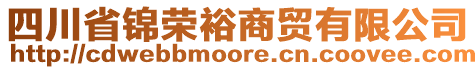 四川省锦荣裕商贸有限公司
http://cdwebbmoore.cn.coovee.com